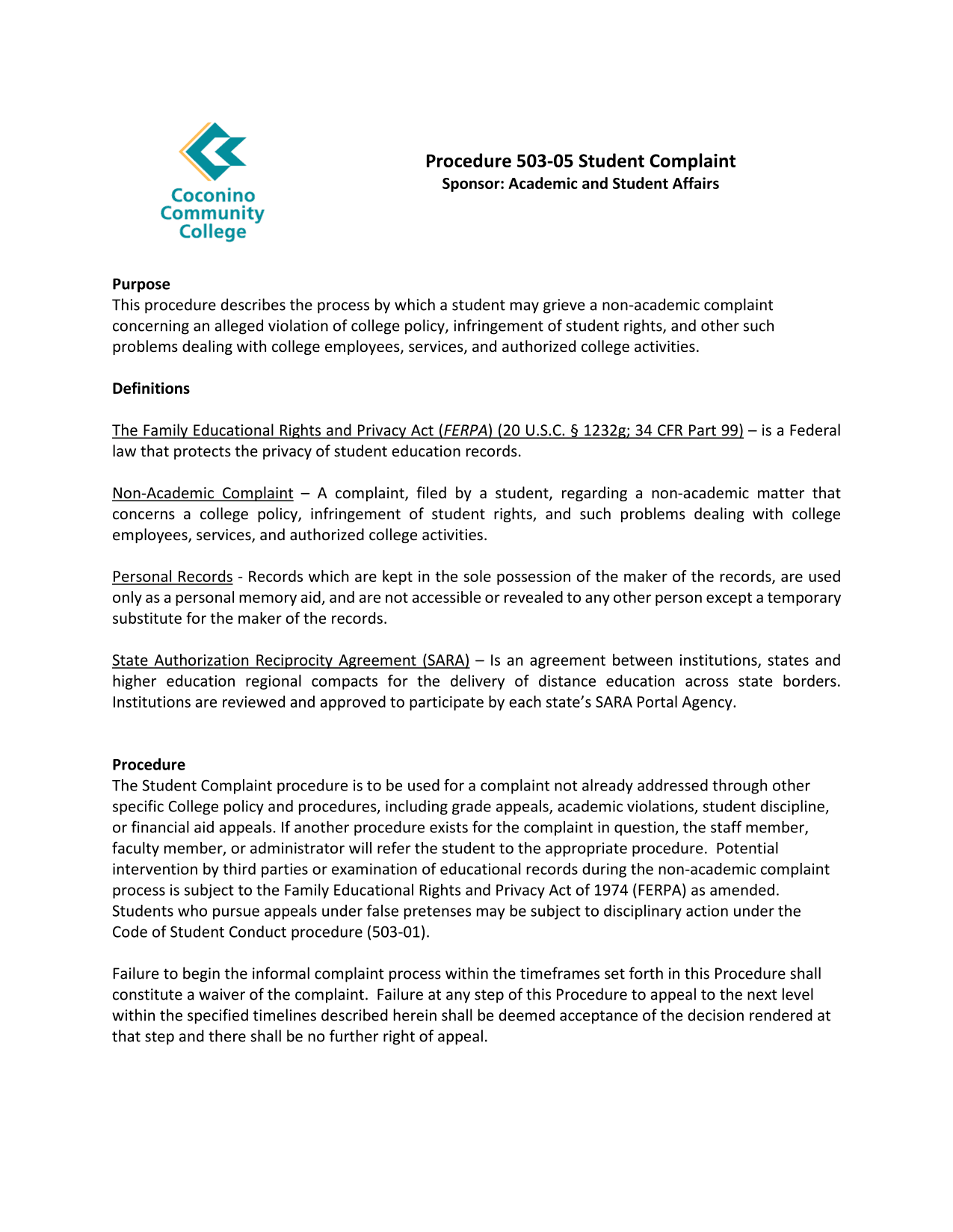 Coconino Community College

Procedure 503-05 Student Complaint
Sponsor: Academic and Student Affairs

Purpose
This procedure describes the process by which a student may grieve a non-academic complaint concerning an alleged violation of college policy, infringement of student rights, and other such problems dealing with college employees, services, and authorized college activities.

Definitions

The Family Educational Rights and Privacy Act (FERPA) (20 U.S.C. § 1232g; 34 CFR Part 99) – is a Federal law that protects the privacy of student education records.

Non-Academic Complaint – A complaint, filed by a student, regarding a non-academic matter that concerns a college policy, infringement of student rights, and such problems dealing with college employees, services, and authorized college activities.

Personal Records - Records which are kept in the sole possession of the maker of the records, are used only as a personal memory aid, and are not accessible or revealed to any other person except a temporary substitute for the maker of the records.

State Authorization Reciprocity Agreement (SARA) – Is an agreement between institutions, states and higher education regional compacts for the delivery of distance education across state borders. Institutions are reviewed and approved to participate by each state's SARA Portal Agency.

Procedure
The Student Complaint procedure is to be used for a complaint not already addressed through other specific College policy and procedures, including grade appeals, academic violations, student discipline, or financial aid appeals. If another procedure exists for the complaint in question, the staff member, faculty member, or administrator will refer the student to the appropriate procedure. Potential intervention by third parties or examination of educational records during the non-academic complaint process is subject to the Family Educational Rights and Privacy Act of 1974 (FERPA) as amended. Students who pursue appeals under false pretenses may be subject to disciplinary action under the Code of Student Conduct procedure (503-01).

Failure to begin the informal complaint process within the timeframes set forth in this Procedure shall constitute a waiver of the complaint. Failure at any step of this Procedure to appeal to the next level within the specified timelines described herein shall be deemed acceptance of the decision rendered at that step and there shall be no further right of appeal.